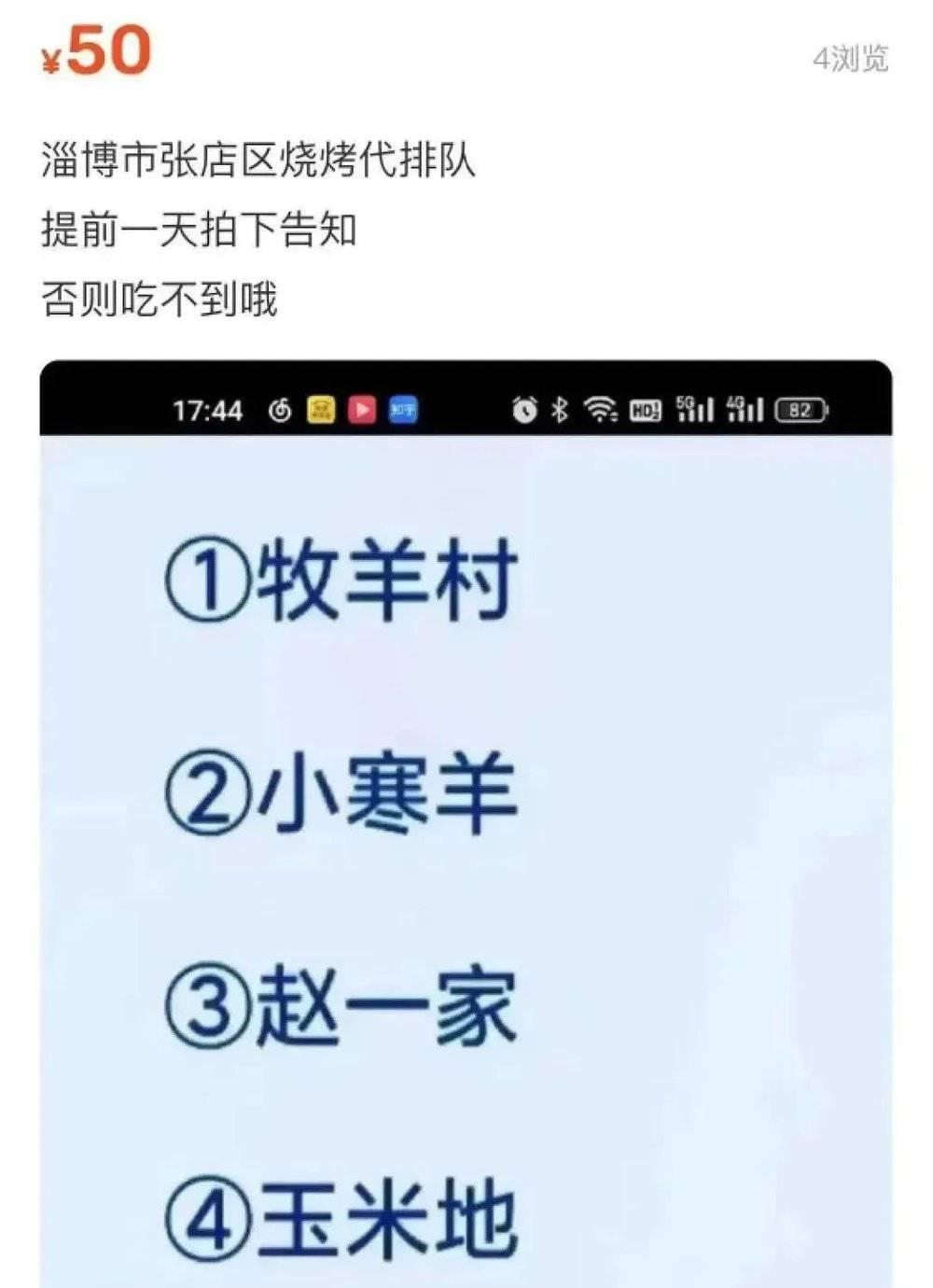 ¥50

4浏览

淄博市张店区烧烤代排队
提前一天拍下告知
否则吃不到哦

17:44 知乎 HD 5G 4G 82

①牧羊村

②小寒羊

③赵一家

④玉米地